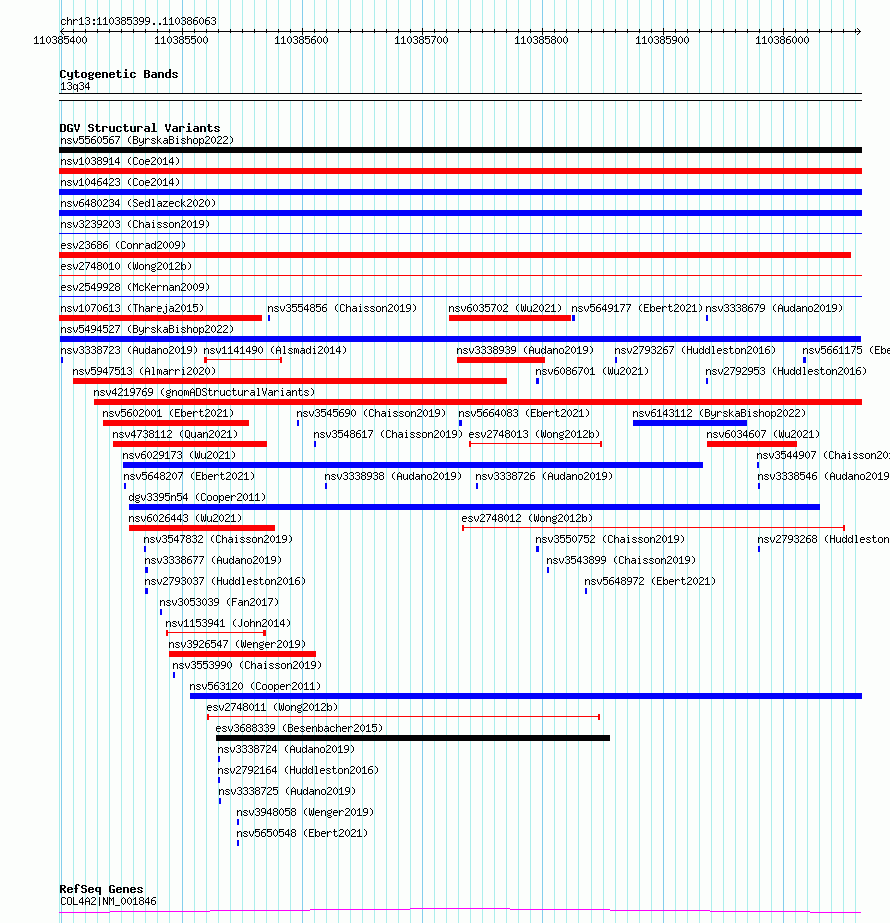 chr13:110385399..110386063

110385400 110385500 110385600 110385700 110385800 110385900 110386000

Cytogenetic Bands
13q34

DGV Structural Variants
nsv5560567 (ByrskaBishop2022)
nsv1038914 (Coe2014)
nsv1046423 (Coe2014)
nsv6480234 (Sedlazeck2020)
nsv3239203 (Chaisson2019)
esv23686 (Conrad2009)
esv2748010 (Wong2012b)
esv2549928 (McKernan2009)
nsv1070613 (Thareja2015) nsv3554856 (Chaisson2019) nsv6035702 (Wu2021) nsv5649177 (Ebert2021) nsv3338679 (Audano2019)
nsv5494527 (ByrskaBishop2022)
nsv3338723 (Audano2019) nsv1141490 (Alsmadi2014) nsv3338939 (Audano2019) nsv2793267 (Huddleston2016) nsv5661175 (Ebe
nsv5947513 (Almarri2020) nsv6086701 (Wu2021) nsv2792953 (Huddleston2016)
nsv4219769 (gnomADStructuralVariants)
nsv5602001 (Ebert2021) nsv3545690 (Chaisson2019) nsv5664083 (Ebert2021) nsv6143112 (ByrskaBishop2022)
nsv4738112 (Quan2021) nsv3548617 (Chaisson2019) esv2748013 (Wong2012b) nsv6034607 (Wu2021)
nsv6029173 (Wu2021) nsv3544907 (Chaisson20
nsv5648207 (Ebert2021) nsv3338938 (Audano2019) nsv3338726 (Audano2019) nsv3338546 (Audano2019
dgv3395n54 (Cooper2011)
nsv6026443 (Wu2021) esv2748012 (Wong2012b)
nsv3547832 (Chaisson2019) nsv3550752 (Chaisson2019) nsv2793268 (Huddleston
nsv3338677 (Audano2019) nsv3543899 (Chaisson2019)
nsv2793037 (Huddleston2016) nsv5648972 (Ebert2021)
nsv3053039 (Fan2017)
nsv1153941 (John2014)
nsv3926547 (Wenger2019)
nsv3553990 (Chaisson2019)
nsv563120 (Cooper2011)
esv2748011 (Wong2012b)
esv3688339 (Besenbacher2015)
nsv3338724 (Audano2019)
nsv2792164 (Huddleston2016)
nsv3338725 (Audano2019)
nsv3948058 (Wenger2019)
nsv5650548 (Ebert2021)

RefSeq Genes
COL4A2|NM_001846